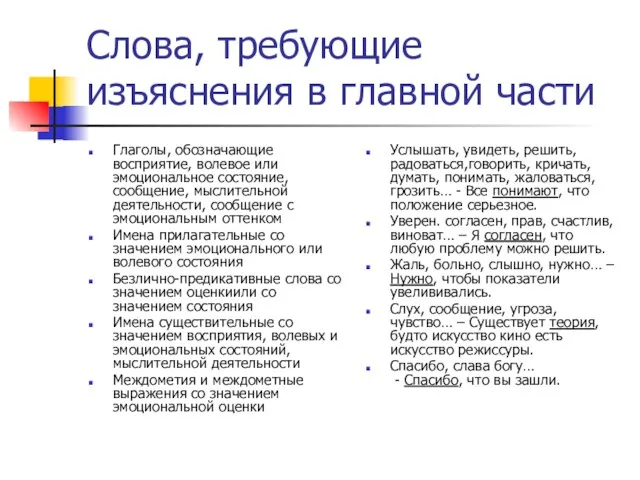 Слова, требующие изъяснения в главной части

Глаголы, обозначающие восприятие, волевое или эмоциональное состояние, сообщение, мыслительной деятельности, сообщение с эмоциональным оттенком

Имена прилагательные со значением эмоционального или волевого состояния

Безлично-предикативные слова со значением оценкиили со значением состояния

Имена существительные со значением восприятия, волевых и эмоциональных состояний, мыслительной деятельности

Междометия и междометные выражения со значением эмоциональной оценки

Услышать, увидеть, решить, радоваться,говорить, кричать, думать, понимать, жаловаться, грозить… - Все понимают, что положение серьезное.

Уверен. согласен, прав, счастлив, виноват… – Я согласен, что любую проблему можно решить.

Жаль, больно, слышно, нужно… – Нужно, чтобы показатели увелививались.

Слух, сообщение, угроза, чувство… – Существует теория, будто искусство кино есть искусство режиссуры.

Спасибо, слава богу… - Спасибо, что вы зашли.